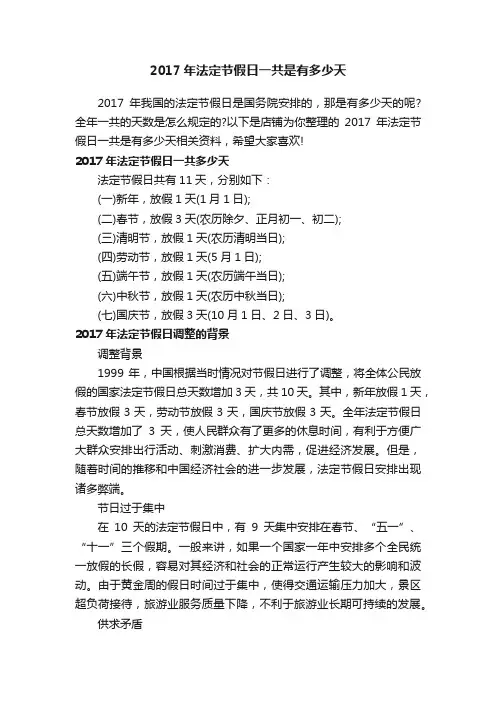 2017 年法定节假日一共是有多少天

2017 年我国的法定节假日是国务院安排的，那是有多少天的呢?全年一共的天数是怎么规定的?以下是店铺为你整理的 2017 年法定节假日一共是有多少天相关资料，希望大家喜欢!

2017 年法定节假日一共多少天

法定节假日共有 11 天，分别如下：

(一)新年，放假 1 天(1 月 1 日);

(二)春节，放假 3 天(农历除夕、正月初一、初二);

(三)清明节，放假 1 天(农历清明当日);

(四)劳动节，放假 1 天(5 月 1 日);

(五)端午节，放假 1 天(农历端午当日);

(六)中秋节，放假 1 天(农历中秋当日);

(七)国庆节，放假 3 天(10 月 1 日、2 日、3 日)。

2017 年法定节假日调整的背景

调整背景

1999 年，中国根据当时情况对节假日进行了调整，将全体公民放假的国家法定节假日总天数增加 3 天，共 10 天。其中，新年放假 1 天，春节放假 3 天，劳动节放假 3 天，国庆节放假 3 天。全年法定节假日总天数增加了 3 天，使人民群众有了更多的休息时间，有利于方便广大群众安排出行活动、刺激消费、扩大内需，促进经济发展。但是，随着时间的推移和中国经济社会的进一步发展，法定节假日安排出现诸多弊端。

节日过于集中

在 10 天的法定节假日中，有 9 天集中安排在春节、“五一”、“十一”三个假期。一般来讲，如果一个国家一年中安排多个全民统一放假的长假，容易对其经济和社会的正常运行产生较大的影响和波动。由于黄金周的假日时间过于集中，使得交通运输压力加大，景区超负荷接待，旅游业服务质量下降，不利于旅游业长期可持续的发展。

供求矛盾